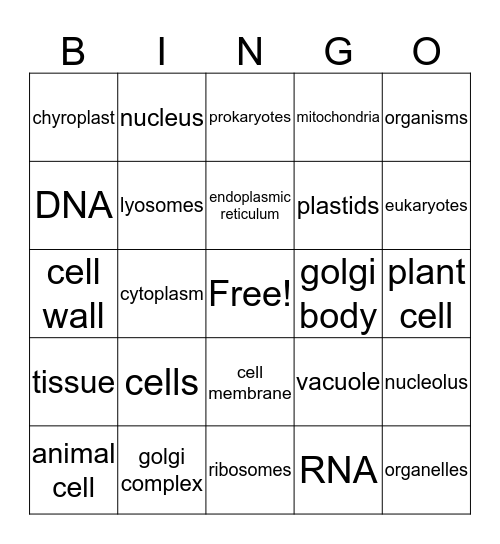 | B | I | N | G | O |
|---|---|---|---|---|
| chyroplast | nucleus | prokaryotes | mitochondria | organisms |
| DNA | lyosomes | endoplasmic reticulum | plastids | eukaryotes |
| cell wall | cytoplasm | Free! | golgi body | plant cell |
| tissue | cells | cell membrane | vacuole | nucleolus |
| animal cell | golgi complex | ribosomes | RNA | organelles |